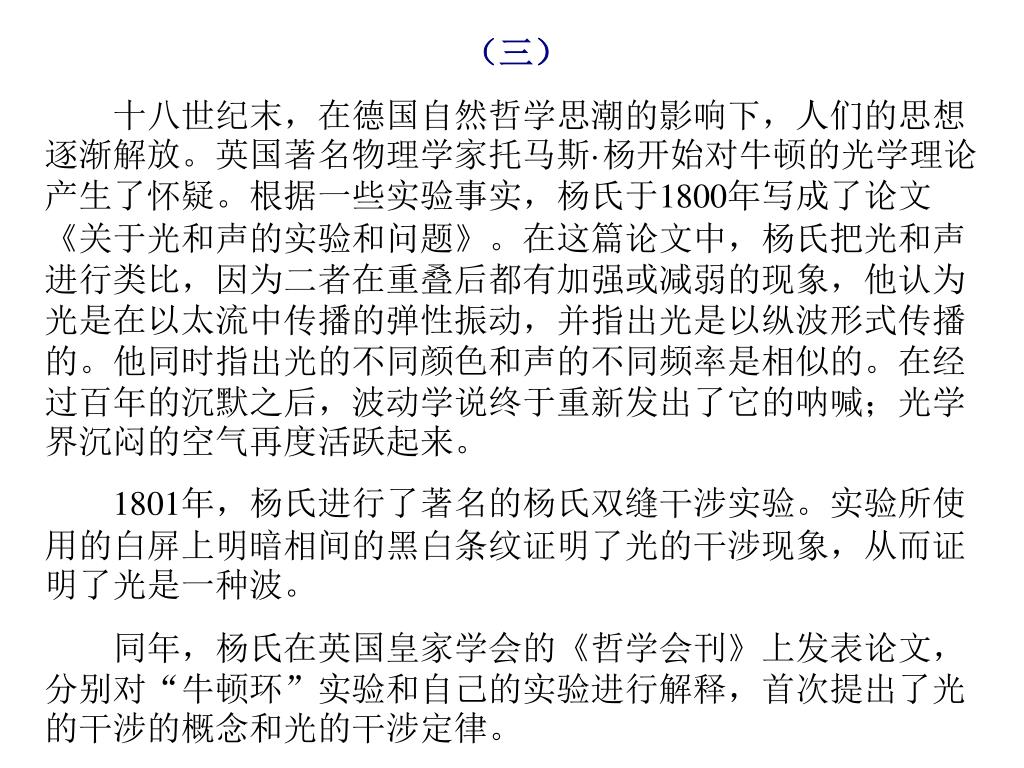 （三）

十八世纪末，在德国自然哲学思潮的影响下，人们的思想逐渐解放。英国著名物理学家托马斯·杨开始对牛顿的光学理论产生了怀疑。根据一些实验事实，杨氏于1800年写成了论文《关于光和声的实验和问题》。在这篇论文中，杨氏把光和声进行类比，因为二者在重叠后都有加强或减弱的现象，他认为光是在以太流中传播的弹性振动，并指出光是以纵波形式传播的。他同时指出光的不同颜色和声的不同频率是相似的。在经过百年的沉默之后，波动学说终于重新发出了它的呐喊；光学界沉闷的空气再度活跃起来。

1801年，杨氏进行了著名的杨氏双缝干涉实验。实验所使用的白屏上明暗相间的黑白条纹证明了光的干涉现象，从而证明了光是一种波。

同年，杨氏在英国皇家学会的《哲学会刊》上发表论文，分别对“牛顿环”实验和自己的实验进行解释，首次提出了光的干涉的概念和光的干涉定律。